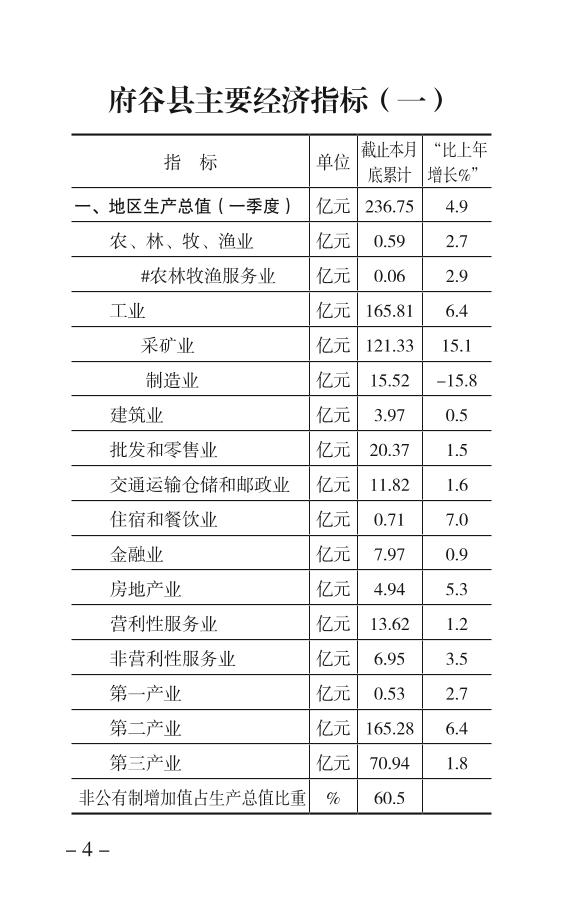 府谷县主要经济指标（一）

| 指　标 | 单位 | 截止本月底累计 | “比上年增长%” |
|---|---|---|---|
| 一、地区生产总值（一季度） | 亿元 | 236.75 | 4.9 |
| 农、林、牧、渔业 | 亿元 | 0.59 | 2.7 |
| #农林牧渔服务业 | 亿元 | 0.06 | 2.9 |
| 工业 | 亿元 | 165.81 | 6.4 |
| 采矿业 | 亿元 | 121.33 | 15.1 |
| 制造业 | 亿元 | 15.52 | -15.8 |
| 建筑业 | 亿元 | 3.97 | 0.5 |
| 批发和零售业 | 亿元 | 20.37 | 1.5 |
| 交通运输仓储和邮政业 | 亿元 | 11.82 | 1.6 |
| 住宿和餐饮业 | 亿元 | 0.71 | 7.0 |
| 金融业 | 亿元 | 7.97 | 0.9 |
| 房地产业 | 亿元 | 4.94 | 5.3 |
| 营利性服务业 | 亿元 | 13.62 | 1.2 |
| 非营利性服务业 | 亿元 | 6.95 | 3.5 |
| 第一产业 | 亿元 | 0.53 | 2.7 |
| 第二产业 | 亿元 | 165.28 | 6.4 |
| 第三产业 | 亿元 | 70.94 | 1.8 |
| 非公有制增加值占生产总值比重 | % | 60.5 | |

– 4 –